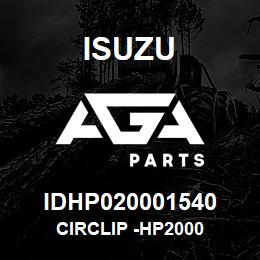 ISUZU

AGA

PARTS

IDHP020001540
CIRCLIP -HP2000